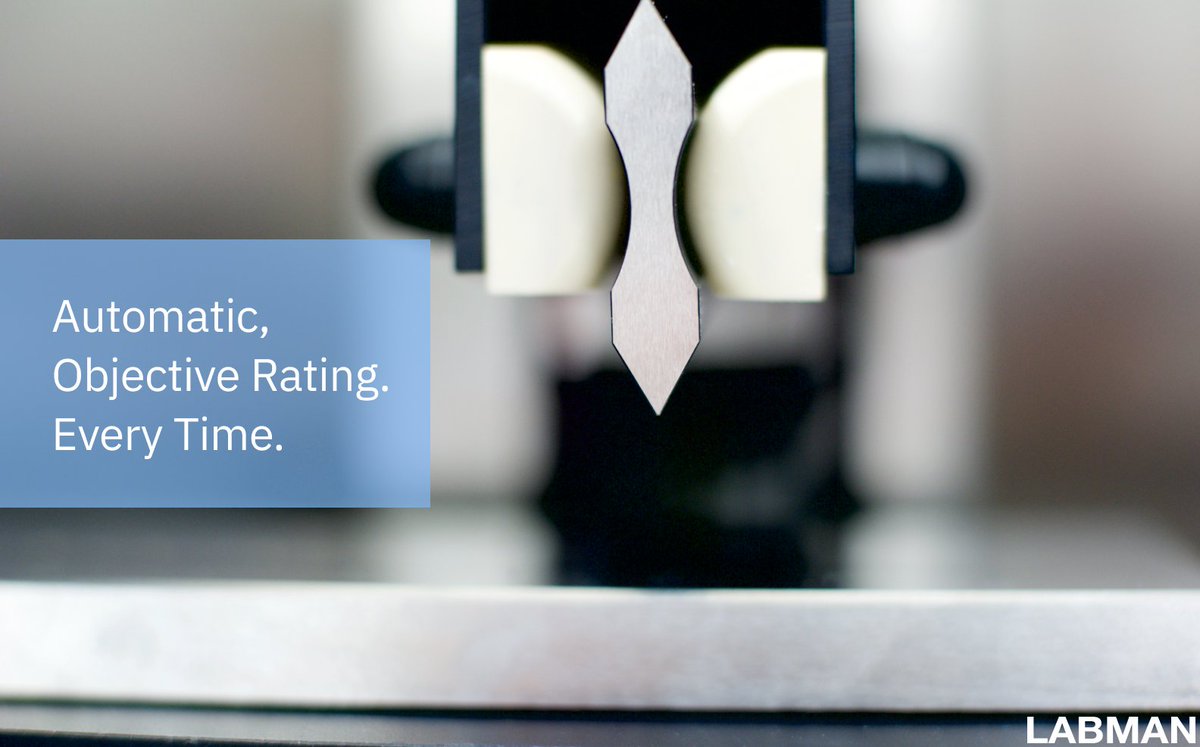 Automatic,
Objective Rating.
Every Time.

LABMAN